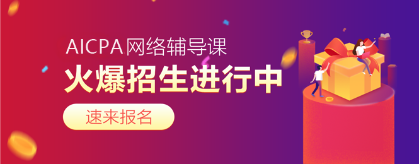 AICPA网络辅导课

火爆招生进行中

速来报名